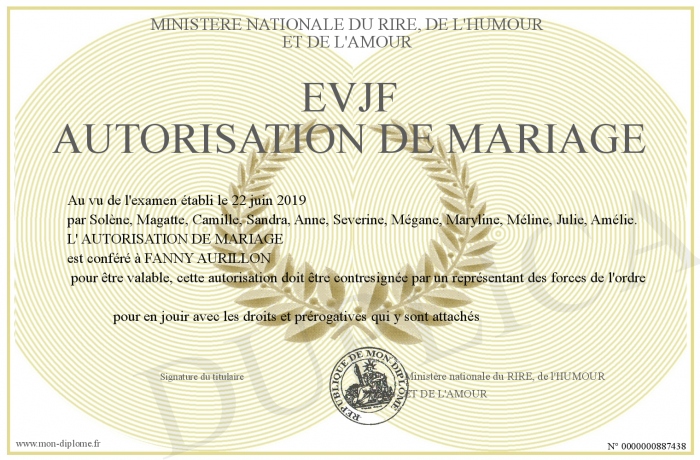 MINISTERE NATIONALE DU RIRE, DE L'HUMOUR
ET DE L'AMOUR

EVJF
AUTORISATION DE MARIAGE

Au vu de l'examen établi le 22 juin 2019
par Solène, Magatte, Camille, Sandra, Anne, Severine, Mégane, Maryline, Méline, Julie, Amélie.
L' AUTORISATION DE MARIAGE
est conféré à FANNY AURILLON
pour être valable, cette autorisation doit être contresignée par un représentant des forces de l'ordre

pour en jouir avec les droits et prérogatives qui y sont attachés

Signature du titulaire

REPUBLIQUE DE MON DIPLOME

Ministère nationale du RIRE, de l'HUMOUR
ET DE L'AMOUR

DUPLICATA

www.mon-diplome.fr

N° 0000000887438